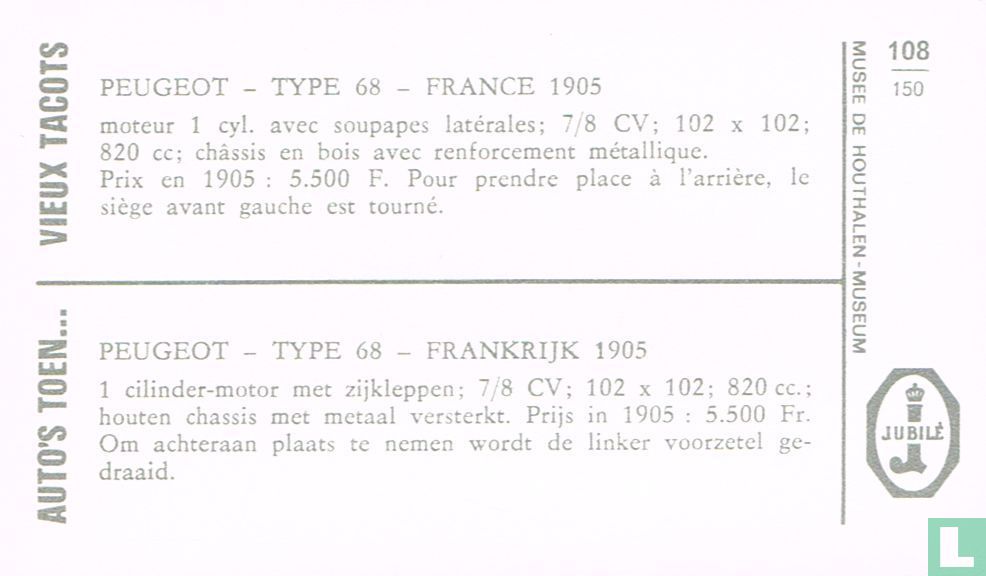 VIEUX TACOTS

PEUGEOT – TYPE 68 – FRANCE 1905

moteur 1 cyl. avec soupapes latérales; 7/8 CV; 102 x 102; 820 cc; châssis en bois avec renforcement métallique.
Prix en 1905 : 5.500 F. Pour prendre place à l'arrière, le siège avant gauche est tourné.

AUTO'S TOEN...

PEUGEOT – TYPE 68 – FRANKRIJK 1905

1 cilinder-motor met zijkleppen; 7/8 CV; 102 x 102; 820 cc.; houten chassis met metaal versterkt. Prijs in 1905 : 5.500 Fr. Om achteraan plaats te nemen wordt de linker voorzetel gedraaid.

MUSEE DE HOUTHALEN-MUSEUM

108
150

JUBILÉ